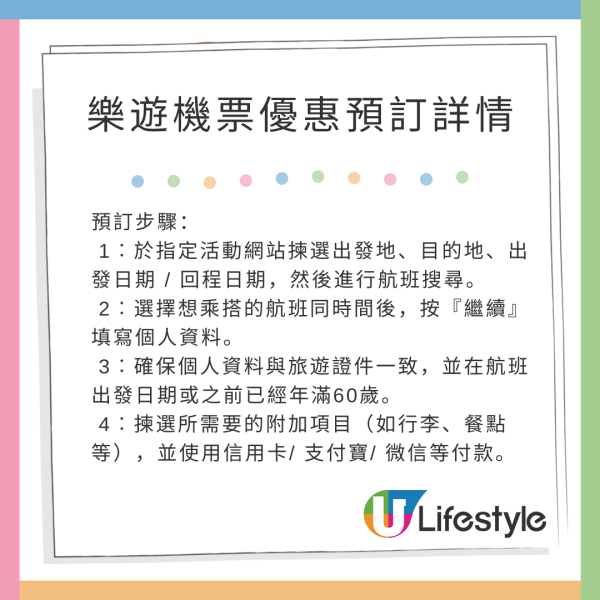 樂遊機票優惠預訂詳情

預訂步驟：
1：於指定活動網站揀選出發地、目的地、出發日期 / 回程日期，然後進行航班搜尋。
2：選擇想乘搭的航班同時間後，按『繼續』填寫個人資料。
3：確保個人資料與旅遊證件一致，並在航班出發日期或之前已經年滿60歲。
4：揀選所需要的附加項目（如行李、餐點等），並使用信用卡/ 支付寶/ 微信等付款。

U Lifestyle